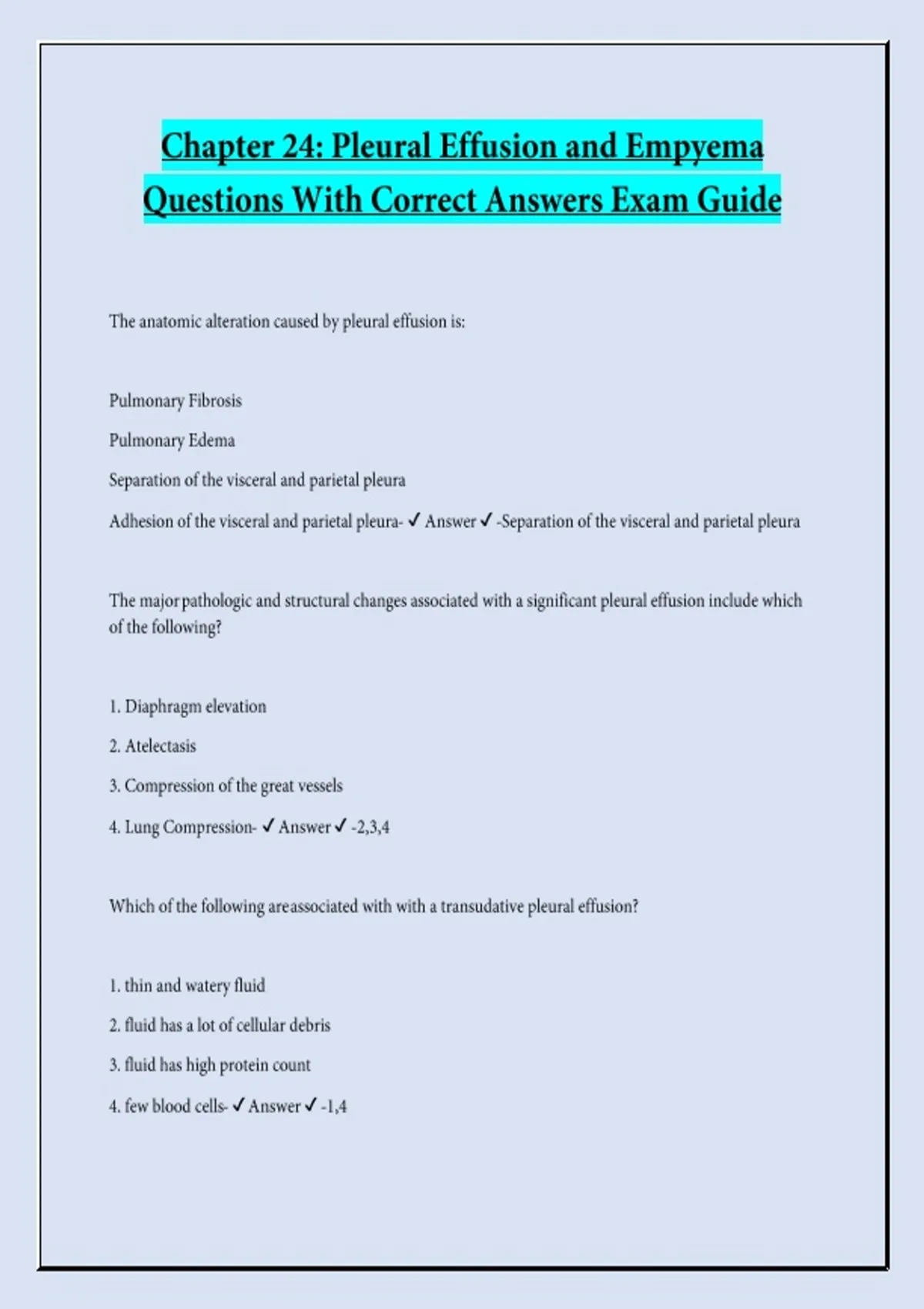 Chapter 24: Pleural Effusion and Empyema Questions With Correct Answers Exam Guide

The anatomic alteration caused by pleural effusion is:

Pulmonary Fibrosis

Pulmonary Edema

Separation of the visceral and parietal pleura

Adhesion of the visceral and parietal pleura- ✓ Answer ✓ -Separation of the visceral and parietal pleura

The major pathologic and structural changes associated with a significant pleural effusion include which of the following?

1. Diaphragm elevation

2. Atelectasis

3. Compression of the great vessels

4. Lung Compression- ✓ Answer ✓ -2,3,4

Which of the following areassociated with with a transudative pleural effusion?

1. thin and watery fluid

2. fluid has a lot of cellular debris

3. fluid has high protein count

4. few blood cells- ✓ Answer ✓ -1,4